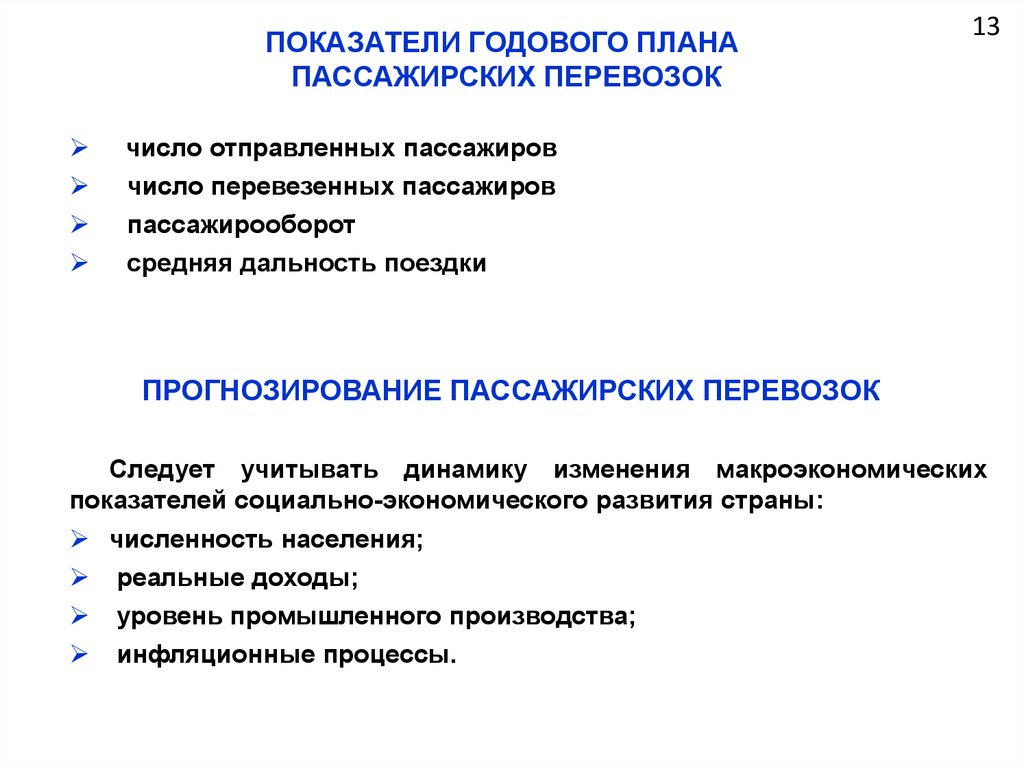 13

ПОКАЗАТЕЛИ ГОДОВОГО ПЛАНА ПАССАЖИРСКИХ ПЕРЕВОЗОК

➢ число отправленных пассажиров
➢ число перевезенных пассажиров
➢ пассажирооборот
➢ средняя дальность поездки

ПРОГНОЗИРОВАНИЕ ПАССАЖИРСКИХ ПЕРЕВОЗОК

Следует учитывать динамику изменения макроэкономических показателей социально-экономического развития страны:
➢ численность населения;
➢ реальные доходы;
➢ уровень промышленного производства;
➢ инфляционные процессы.